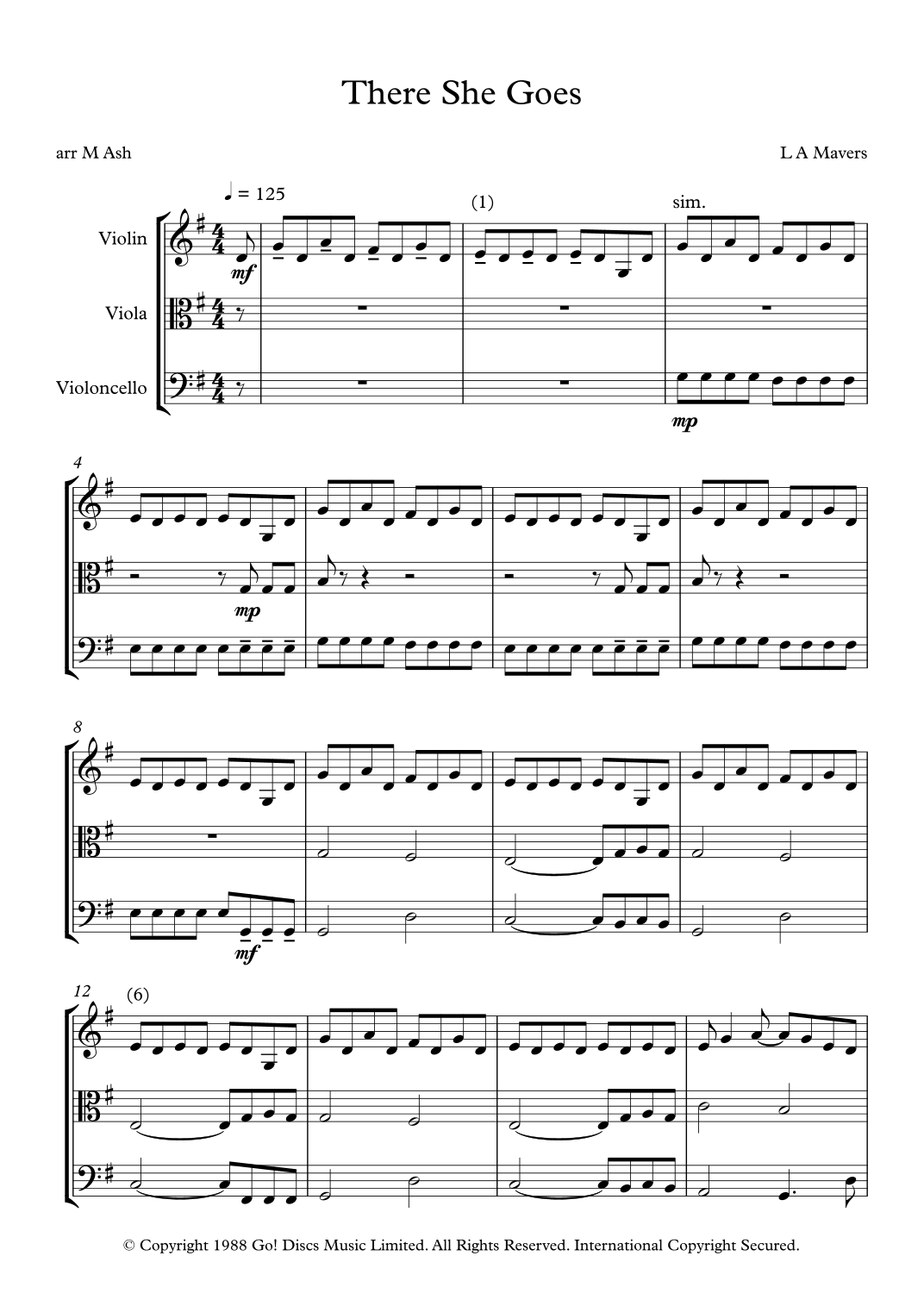 There She Goes

arr M Ash

L A Mavers

♩ = 125

(1)

sim.

Violin

Viola

Violoncello

mf

mp

4

mp

8

mf

12

(6)

© Copyright 1988 Go! Discs Music Limited. All Rights Reserved. International Copyright Secured.